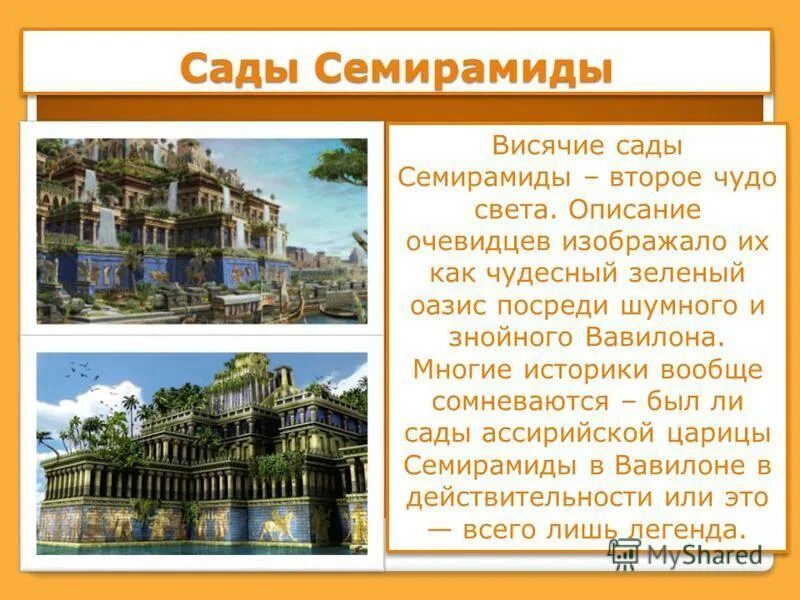 Сады Семирамиды

Висячие сады Семирамиды – второе чудо света. Описание очевидцев изображало их как чудесный зеленый оазис посреди шумного и знойного Вавилона. Многие историки вообще сомневаются – был ли сады ассирийской царицы Семирамиды в Вавилоне в действительности или это — всего лишь легенда.

MyShared